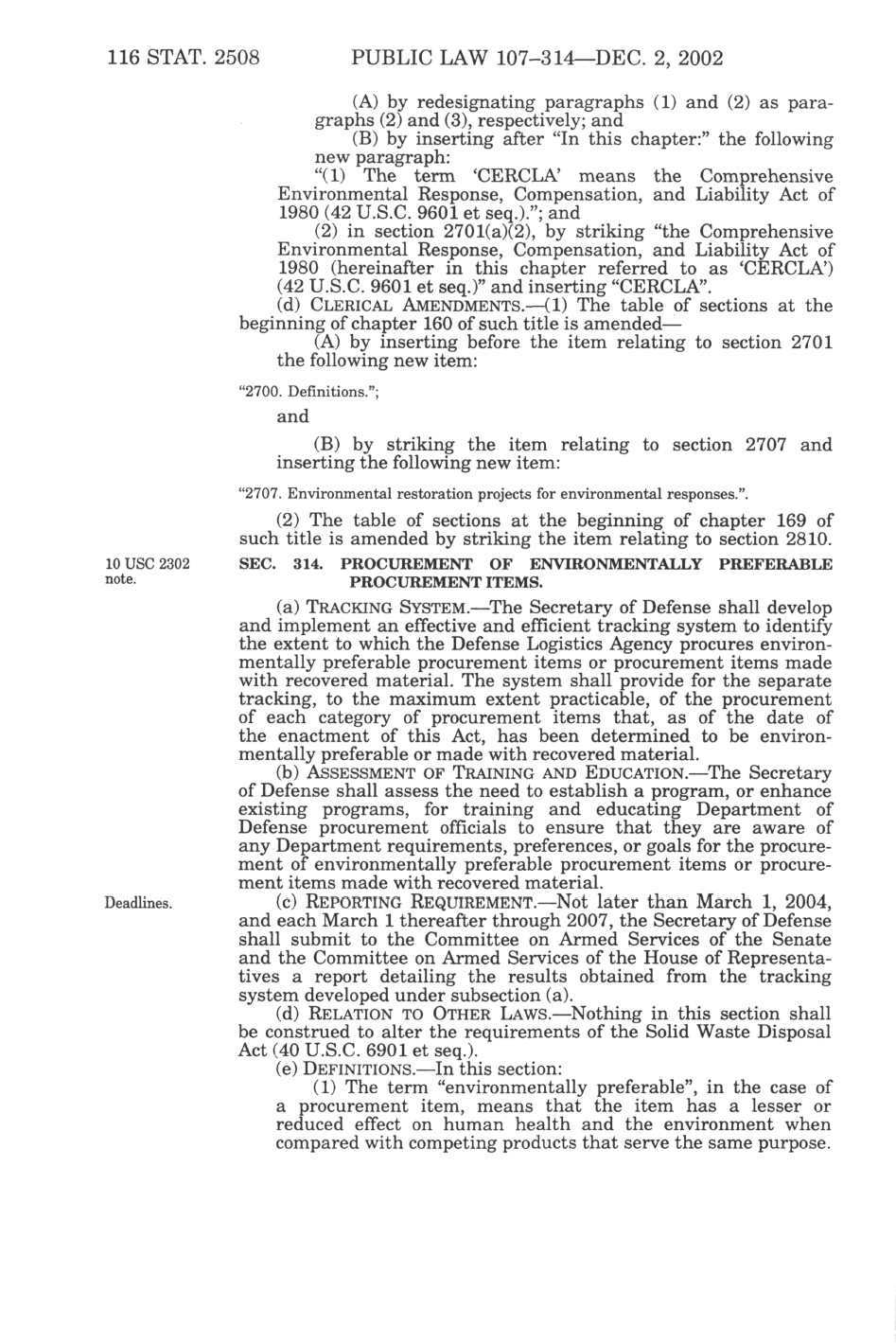 116 STAT. 2508 PUBLIC LAW 107–314—DEC. 2, 2002

(A) by redesignating paragraphs (1) and (2) as paragraphs (2) and (3), respectively; and

(B) by inserting after "In this chapter:" the following new paragraph:

"(1) The term 'CERCLA' means the Comprehensive Environmental Response, Compensation, and Liability Act of 1980 (42 U.S.C. 9601 et seq.)."; and

(2) in section 2701(a)(2), by striking "the Comprehensive Environmental Response, Compensation, and Liability Act of 1980 (hereinafter in this chapter referred to as 'CERCLA') (42 U.S.C. 9601 et seq.)" and inserting "CERCLA".

(d) CLERICAL AMENDMENTS.—(1) The table of sections at the beginning of chapter 160 of such title is amended—

(A) by inserting before the item relating to section 2701 the following new item:

"2700. Definitions.";

and

(B) by striking the item relating to section 2707 and inserting the following new item:

"2707. Environmental restoration projects for environmental responses.".

(2) The table of sections at the beginning of chapter 169 of such title is amended by striking the item relating to section 2810.

10 USC 2302 note.

SEC. 314. PROCUREMENT OF ENVIRONMENTALLY PREFERABLE PROCUREMENT ITEMS.

(a) TRACKING SYSTEM.—The Secretary of Defense shall develop and implement an effective and efficient tracking system to identify the extent to which the Defense Logistics Agency procures environmentally preferable procurement items or procurement items made with recovered material. The system shall provide for the separate tracking, to the maximum extent practicable, of the procurement of each category of procurement items that, as of the date of the enactment of this Act, has been determined to be environmentally preferable or made with recovered material.

(b) ASSESSMENT OF TRAINING AND EDUCATION.—The Secretary of Defense shall assess the need to establish a program, or enhance existing programs, for training and educating Department of Defense procurement officials to ensure that they are aware of any Department requirements, preferences, or goals for the procurement of environmentally preferable procurement items or procurement items made with recovered material.

Deadlines.

(c) REPORTING REQUIREMENT.—Not later than March 1, 2004, and each March 1 thereafter through 2007, the Secretary of Defense shall submit to the Committee on Armed Services of the Senate and the Committee on Armed Services of the House of Representatives a report detailing the results obtained from the tracking system developed under subsection (a).

(d) RELATION TO OTHER LAWS.—Nothing in this section shall be construed to alter the requirements of the Solid Waste Disposal Act (40 U.S.C. 6901 et seq.).

(e) DEFINITIONS.—In this section:

(1) The term "environmentally preferable", in the case of a procurement item, means that the item has a lesser or reduced effect on human health and the environment when compared with competing products that serve the same purpose.